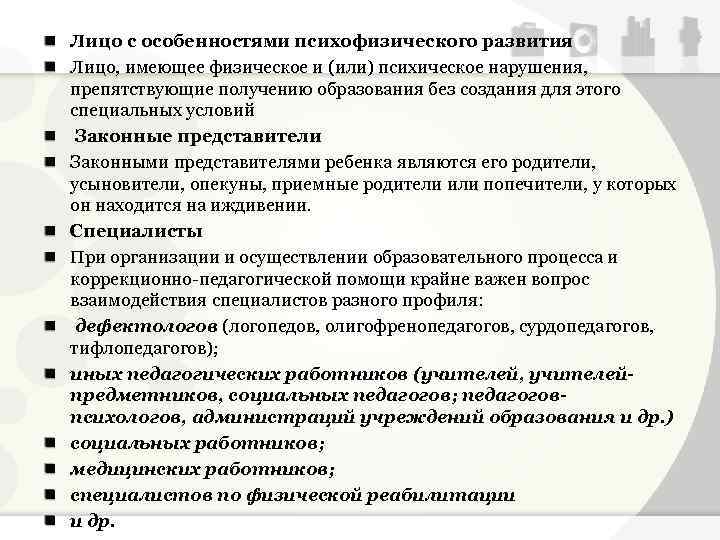 Лицо с особенностями психофизического развития

Лицо, имеющее физическое и (или) психическое нарушения, препятствующие получению образования без создания для этого специальных условий

Законные представители

Законными представителями ребенка являются его родители, усыновители, опекуны, приемные родители или попечители, у которых он находится на иждивении.

Специалисты

При организации и осуществлении образовательного процесса и коррекционно-педагогической помощи крайне важен вопрос взаимодействия специалистов разного профиля:

дефектологов (логопедов, олигофренопедагогов, сурдопедагогов, тифлопедагогов);

иных педагогических работников (учителей, учителей-предметников, социальных педагогов; педагогов-психологов, администраций учреждений образования и др.)

социальных работников;

медицинских работников;

специалистов по физической реабилитации

и др.